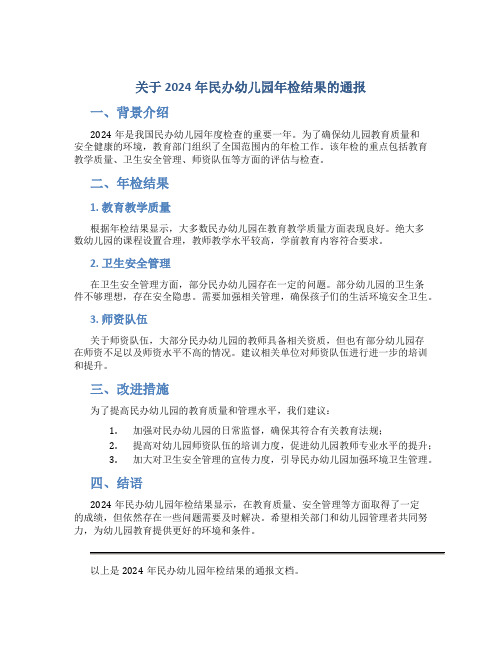 关于 2024 年民办幼儿园年检结果的通报

一、背景介绍

2024 年是我国民办幼儿园年度检查的重要一年。为了确保幼儿园教育质量和安全健康的环境，教育部门组织了全国范围内的年检工作。该年检的重点包括教育教学质量、卫生安全管理、师资队伍等方面的评估与检查。

二、年检结果

1. 教育教学质量

根据年检结果显示，大多数民办幼儿园在教育教学质量方面表现良好。绝大多数幼儿园的课程设置合理，教师教学水平较高，学前教育内容符合要求。

2. 卫生安全管理

在卫生安全管理方面，部分民办幼儿园存在一定的问题。部分幼儿园的卫生条件不够理想，存在安全隐患。需要加强相关管理，确保孩子们的生活环境安全卫生。

3. 师资队伍

关于师资队伍，大部分民办幼儿园的教师具备相关资质，但也有部分幼儿园存在师资不足以及师资水平不高的情况。建议相关单位对师资队伍进行进一步的培训和提升。

三、改进措施

为了提高民办幼儿园的教育质量和管理水平，我们建议：

1. 加强对民办幼儿园的日常监督，确保其符合有关教育法规；
2. 提高对幼儿园师资队伍的培训力度，促进幼儿园教师专业水平的提升；
3. 加大对卫生安全管理的宣传力度，引导民办幼儿园加强环境卫生管理。

四、结语

2024 年民办幼儿园年检结果显示，在教育质量、安全管理等方面取得了一定的成绩，但依然存在一些问题需要及时解决。希望相关部门和幼儿园管理者共同努力，为幼儿园教育提供更好的环境和条件。

以上是 2024 年民办幼儿园年检结果的通报文档。